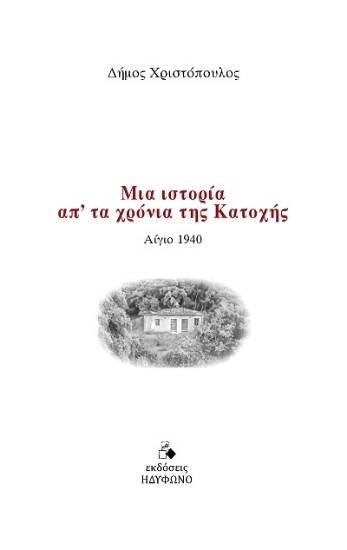 Δήμος Χριστόπουλος

Μια ιστορία
απ' τα χρόνια της Κατοχής

Αίγιο 1940

εκδόσεις
ΗΔΥΦΩΝΟ